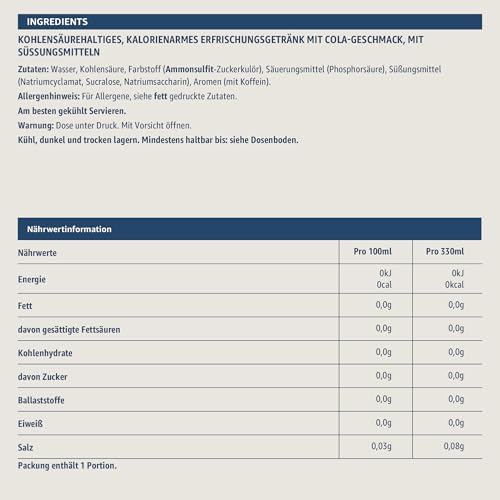 INGREDIENTS

KOHLENSÄUREHALTIGES, KALORIENARMES ERFRISCHUNGSGETRÄNK MIT COLA-GESCHMACK, MIT SÜSSUNGSMITTELN

Zutaten: Wasser, Kohlensäure, Farbstoff (Ammonsulfit-Zuckerkulör), Säuerungsmittel (Phosphorsäure), Süßungsmittel (Natriumcyclamat, Sucralose, Natriumsaccharin), Aromen (mit Koffein).

Allergenhinweis: Für Allergene, siehe fett gedruckte Zutaten.

Am besten gekühlt Servieren.

Warnung: Dose unter Druck. Mit Vorsicht öffnen.

Kühl, dunkel und trocken lagern. Mindestens haltbar bis: siehe Dosenboden.

Nährwertinformation

| Nährwerte | Pro 100ml | Pro 330ml |
|---|---|---|
| Energie | 0kJ 0cal | 0kJ 0kcal |
| Fett | 0,0g | 0,0g |
| davon gesättigte Fettsäuren | 0,0g | 0,0g |
| Kohlenhydrate | 0,0g | 0,0g |
| davon Zucker | 0,0g | 0,0g |
| Ballaststoffe | 0,0g | 0,0g |
| Eiweiß | 0,0g | 0,0g |
| Salz | 0,03g | 0,08g |

Packung enthält 1 Portion.